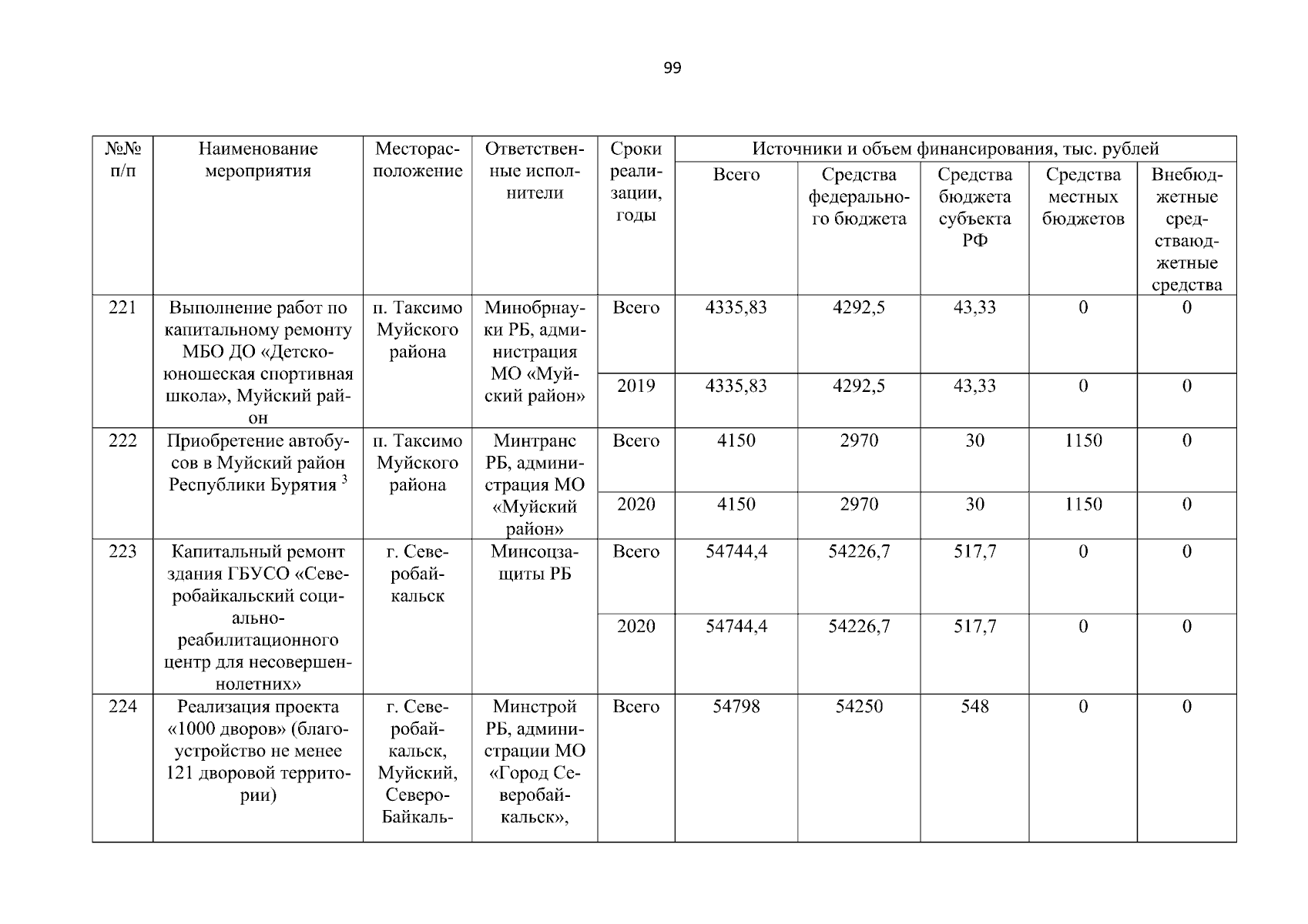 99

| №№ п/п | Наименование мероприятия | Месторасположение | Ответственные исполнители | Сроки реализации, годы | Источники и объем финансирования, тыс. рублей | | | | |
|---|---|---|---|---|---|---|---|---|---|
| | | | | | Всего | Средства федерального бюджета | Средства бюджета субъекта РФ | Средства местных бюджетов | Внебюджетные средстваюджетные средства |
| 221 | Выполнение работ по капитальному ремонту МБО ДО «Детско-юношеская спортивная школа», Муйский район | п. Таксимо Муйского района | Минобрнауки РБ, администрация МО «Муйский район» | Всего | 4335,83 | 4292,5 | 43,33 | 0 | 0 |
| | | | | 2019 | 4335,83 | 4292,5 | 43,33 | 0 | 0 |
| 222 | Приобретение автобусов в Муйский район Республики Бурятия $^{3}$ | п. Таксимо Муйского района | Минтранс РБ, администрация МО «Муйский район» | Всего | 4150 | 2970 | 30 | 1150 | 0 |
| | | | | 2020 | 4150 | 2970 | 30 | 1150 | 0 |
| 223 | Капитальный ремонт здания ГБУСО «Северобайкальский социально-реабилитационного центр для несовершеннолетних» | г. Северобайкальск | Минсоцзащиты РБ | Всего | 54744,4 | 54226,7 | 517,7 | 0 | 0 |
| | | | | 2020 | 54744,4 | 54226,7 | 517,7 | 0 | 0 |
| 224 | Реализация проекта «1000 дворов» (благоустройство не менее 121 дворовой территории) | г. Северобайкальск, Муйский, Северо-Байкаль- | Минстрой РБ, администрации МО «Город Северобайкальск», | Всего | 54798 | 54250 | 548 | 0 | 0 |